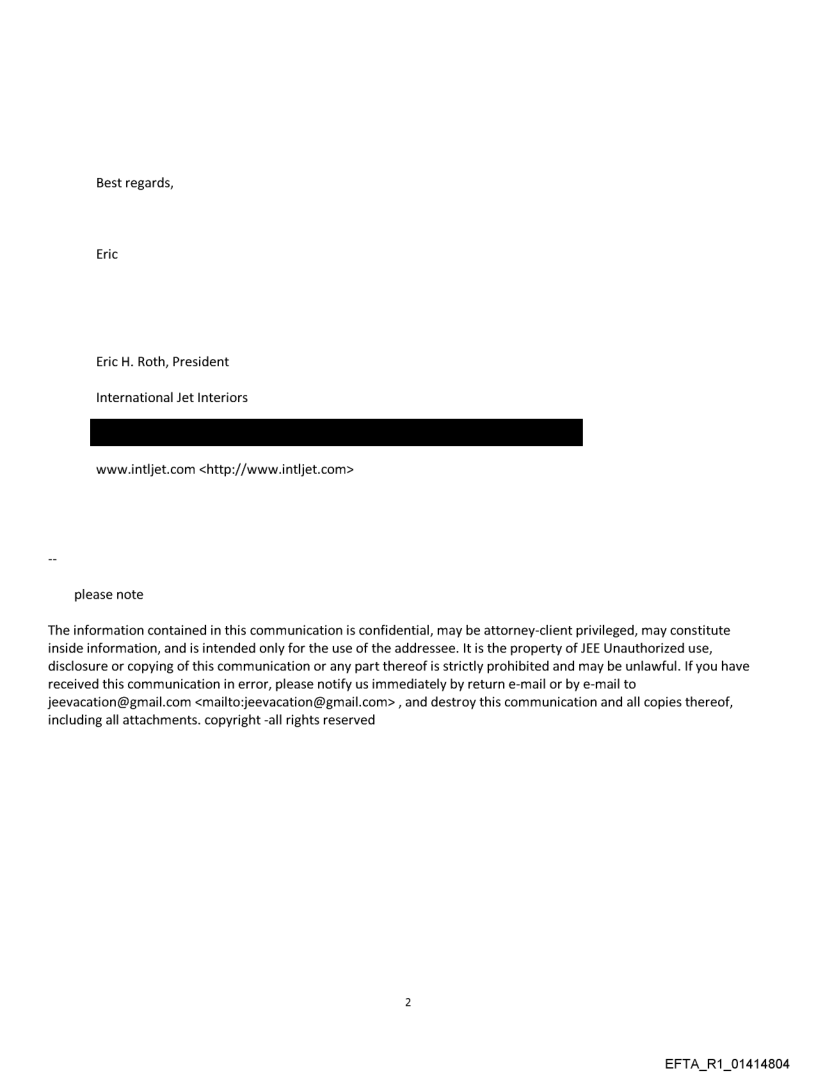 Best regards,

Eric

Eric H. Roth, President

International Jet Interiors

www.intljet.com <http://www.intljet.com>

--

please note

The information contained in this communication is confidential, may be attorney-client privileged, may constitute inside information, and is intended only for the use of the addressee. It is the property of JEE Unauthorized use, disclosure or copying of this communication or any part thereof is strictly prohibited and may be unlawful. If you have received this communication in error, please notify us immediately by return e-mail or by e-mail to jeevacation@gmail.com <mailto:jeevacation@gmail.com> , and destroy this communication and all copies thereof, including all attachments. copyright -all rights reserved

2

EFTA_R1_01414804